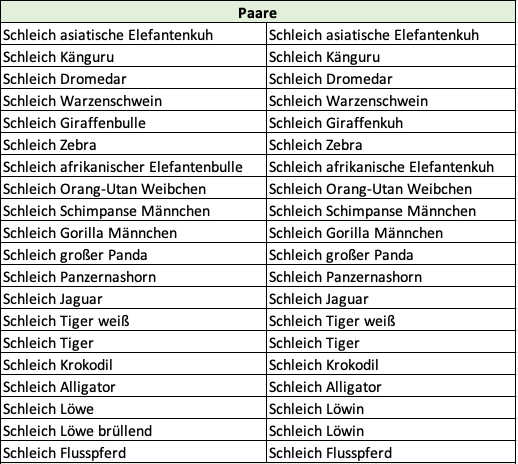 | Paare | |
|---|---|
| Schleich asiatische Elefantenkuh | Schleich asiatische Elefantenkuh |
| Schleich Känguru | Schleich Känguru |
| Schleich Dromedar | Schleich Dromedar |
| Schleich Warzenschwein | Schleich Warzenschwein |
| Schleich Giraffenbulle | Schleich Giraffenkuh |
| Schleich Zebra | Schleich Zebra |
| Schleich afrikanischer Elefantenbulle | Schleich afrikanische Elefantenkuh |
| Schleich Orang-Utan Weibchen | Schleich Orang-Utan Weibchen |
| Schleich Schimpanse Männchen | Schleich Schimpanse Männchen |
| Schleich Gorilla Männchen | Schleich Gorilla Männchen |
| Schleich großer Panda | Schleich großer Panda |
| Schleich Panzernashorn | Schleich Panzernashorn |
| Schleich Jaguar | Schleich Jaguar |
| Schleich Tiger weiß | Schleich Tiger weiß |
| Schleich Tiger | Schleich Tiger |
| Schleich Krokodil | Schleich Krokodil |
| Schleich Alligator | Schleich Alligator |
| Schleich Löwe | Schleich Löwin |
| Schleich Löwe brüllend | Schleich Löwin |
| Schleich Flusspferd | Schleich Flusspferd |